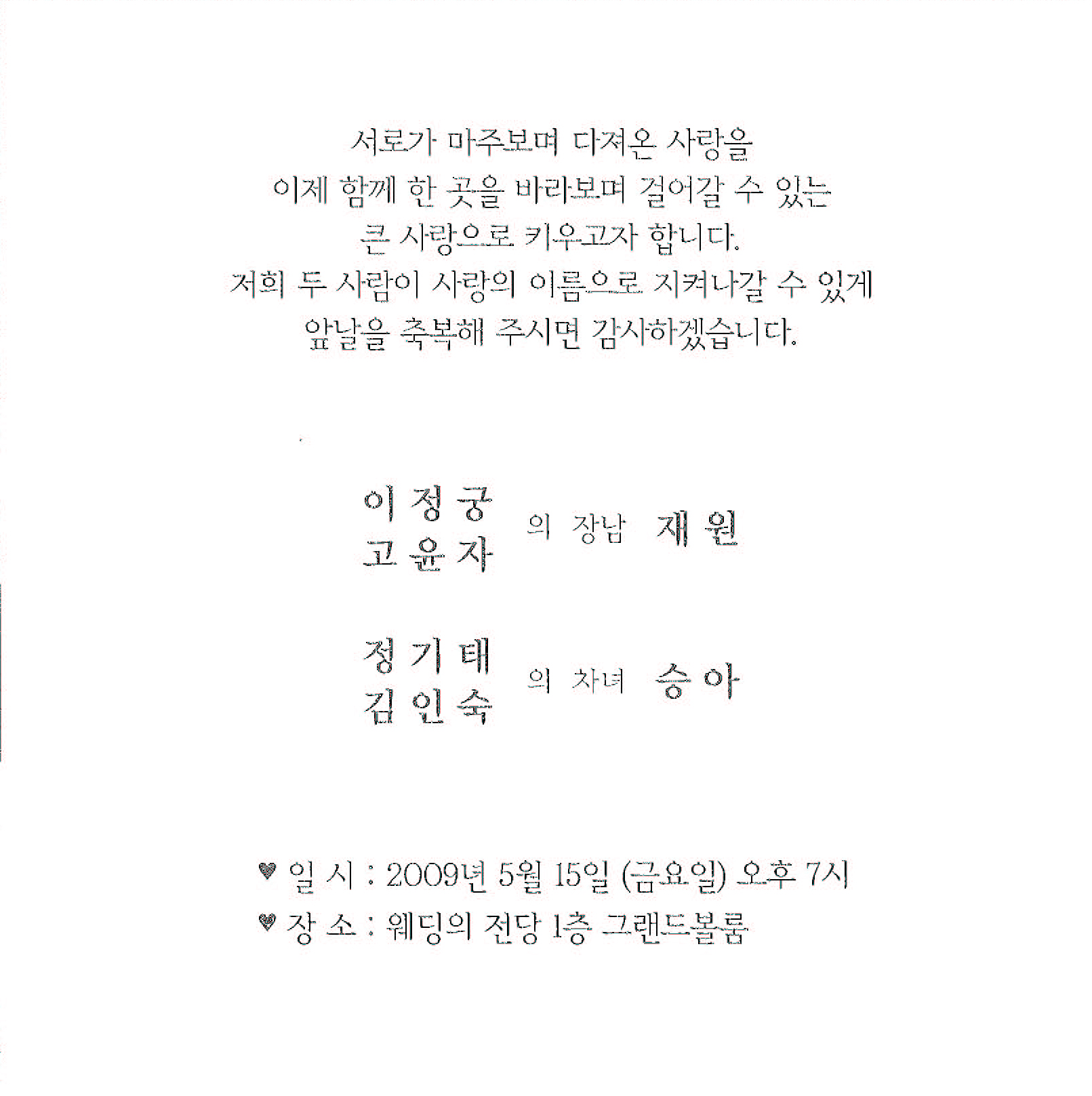 서로가 마주보며 다져온 사랑을
이제 함께 한 곳을 바라보며 걸어갈 수 있는
큰 사랑으로 키우고자 합니다.
저희 두 사람이 사랑의 이름으로 지켜나갈 수 있게
앞날을 축복해 주시면 감사하겠습니다.

이 정 궁
고 윤 자 의 장남 재 원

정 기 태
김 인 숙 의 차녀 승 아

♥ 일 시 : 2009년 5월 15일 (금요일) 오후 7시
♥ 장 소 : 웨딩의 전당 1층 그랜드볼룸